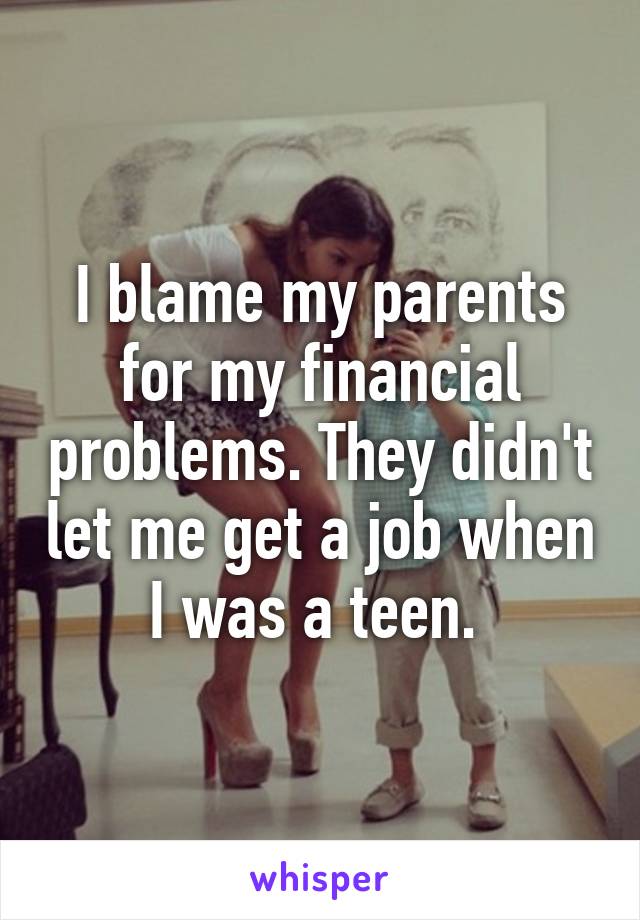 I blame my parents for my financial problems. They didn't let me get a job when I was a teen.

whisper